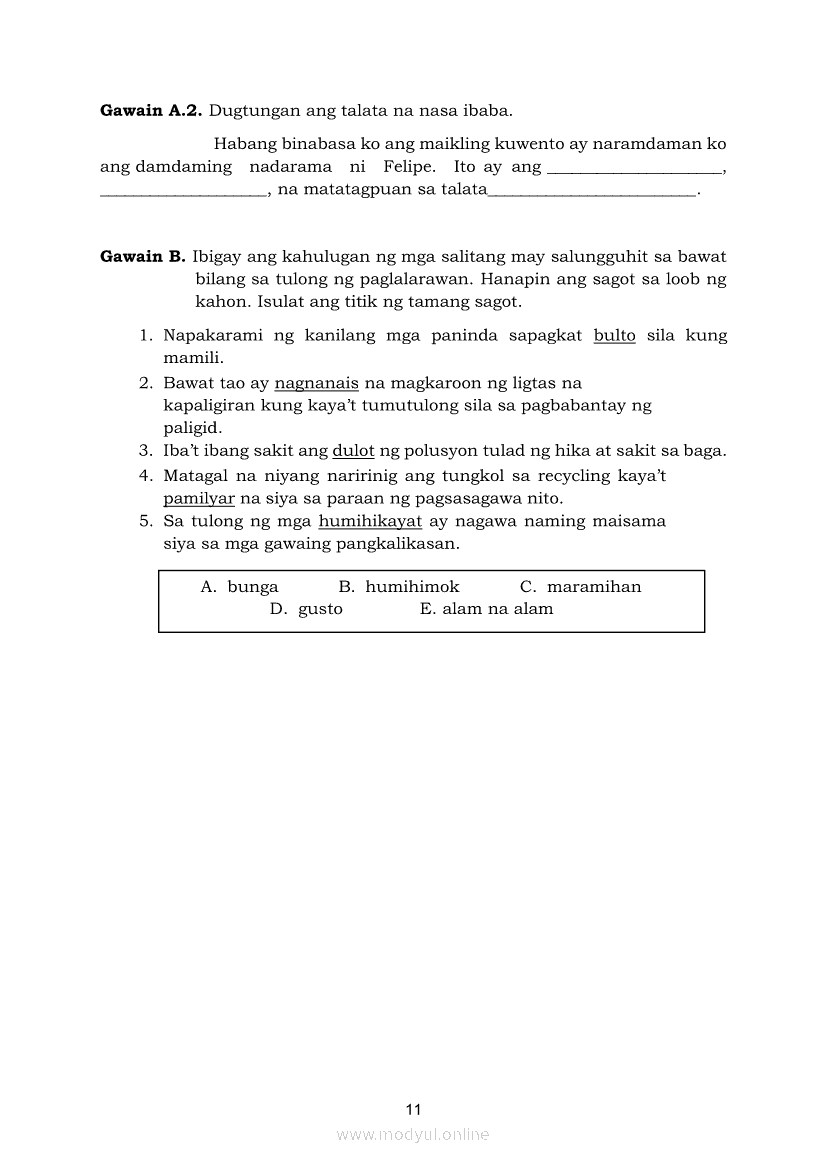 **Gawain A.2.** Dugtungan ang talata na nasa ibaba.

Habang binabasa ko ang maikling kuwento ay naramdaman ko ang damdaming nadarama ni Felipe. Ito ay ang ____________________, ____________________, na matatagpuan sa talata________________________.

**Gawain B.** Ibigay ang kahulugan ng mga salitang may salungguhit sa bawat bilang sa tulong ng paglalarawan. Hanapin ang sagot sa loob ng kahon. Isulat ang titik ng tamang sagot.

1. Napakarami ng kanilang mga paninda sapagkat bulto sila kung mamili.
2. Bawat tao ay nagnanais na magkaroon ng ligtas na kapaligiran kung kaya't tumutulong sila sa pagbabantay ng paligid.
3. Iba't ibang sakit ang dulot ng polusyon tulad ng hika at sakit sa baga.
4. Matagal na niyang naririnig ang tungkol sa recycling kaya't pamilyar na siya sa paraan ng pagsasagawa nito.
5. Sa tulong ng mga humihikayat ay nagawa naming maisama siya sa mga gawaing pangkalikasan.

A. bunga B. humihimok C. maramihan
D. gusto E. alam na alam

11

www.modyul.online